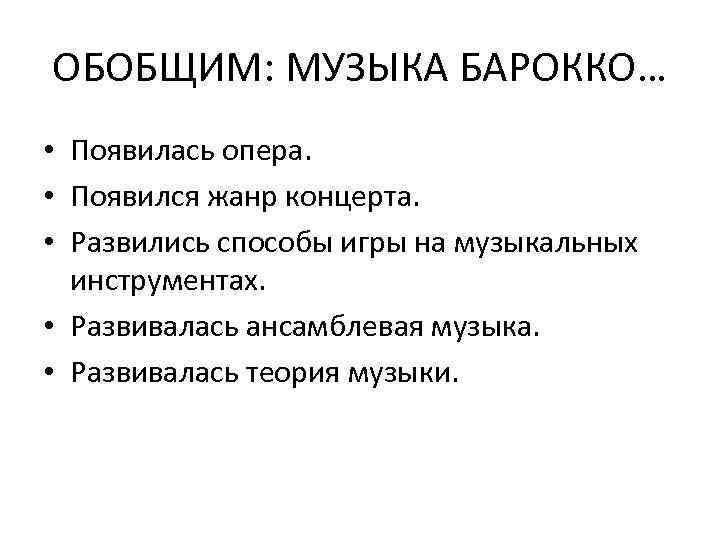 ОБОБЩИМ: МУЗЫКА БАРОККО…

• Появилась опера.
• Появился жанр концерта.
• Развились способы игры на музыкальных инструментах.
• Развивалась ансамблевая музыка.
• Развивалась теория музыки.